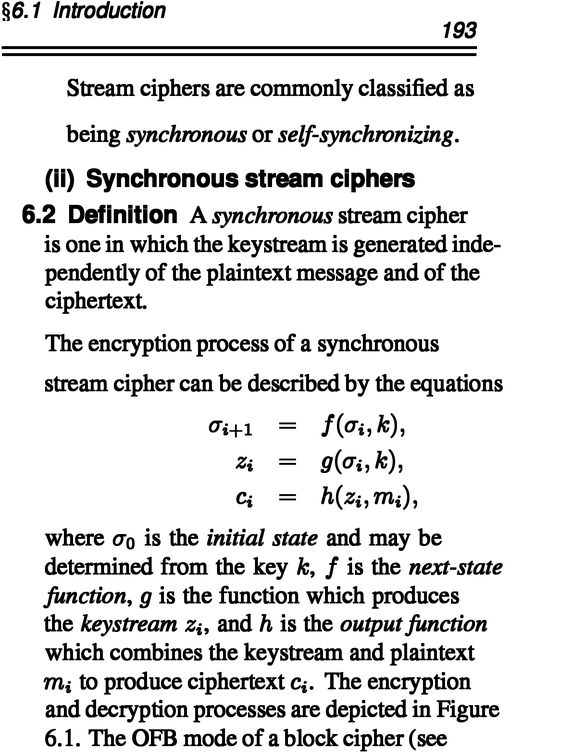 §6.1 Introduction

193

Stream ciphers are commonly classified as being synchronous or self-synchronizing.

(ii) Synchronous stream ciphers

6.2 Definition A synchronous stream cipher is one in which the keystream is generated independently of the plaintext message and of the ciphertext.

The encryption process of a synchronous stream cipher can be described by the equations

$\sigma_{i+1} = f(\sigma_i, k),$
$z_i = g(\sigma_i, k),$
$c_i = h(z_i, m_i),$

where $\sigma_0$ is the initial state and may be determined from the key $k$, $f$ is the next-state function, $g$ is the function which produces the keystream $z_i$, and $h$ is the output function which combines the keystream and plaintext $m_i$ to produce ciphertext $c_i$. The encryption and decryption processes are depicted in Figure 6.1. The OFB mode of a block cipher (see